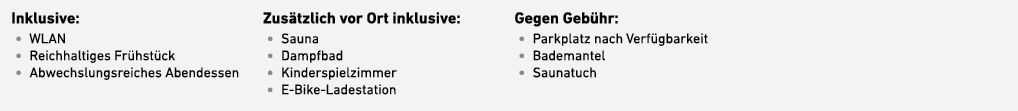 Inklusive:
- WLAN
- Reichhaltiges Frühstück
- Abwechslungsreiches Abendessen

Zusätzlich vor Ort inklusive:
- Sauna
- Dampfbad
- Kinderspielzimmer
- E-Bike-Ladestation

Gegen Gebühr:
- Parkplatz nach Verfügbarkeit
- Bademantel
- Saunatuch